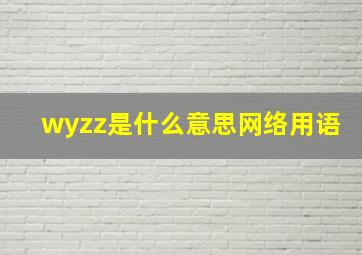 wyzz是什么意思网络用语